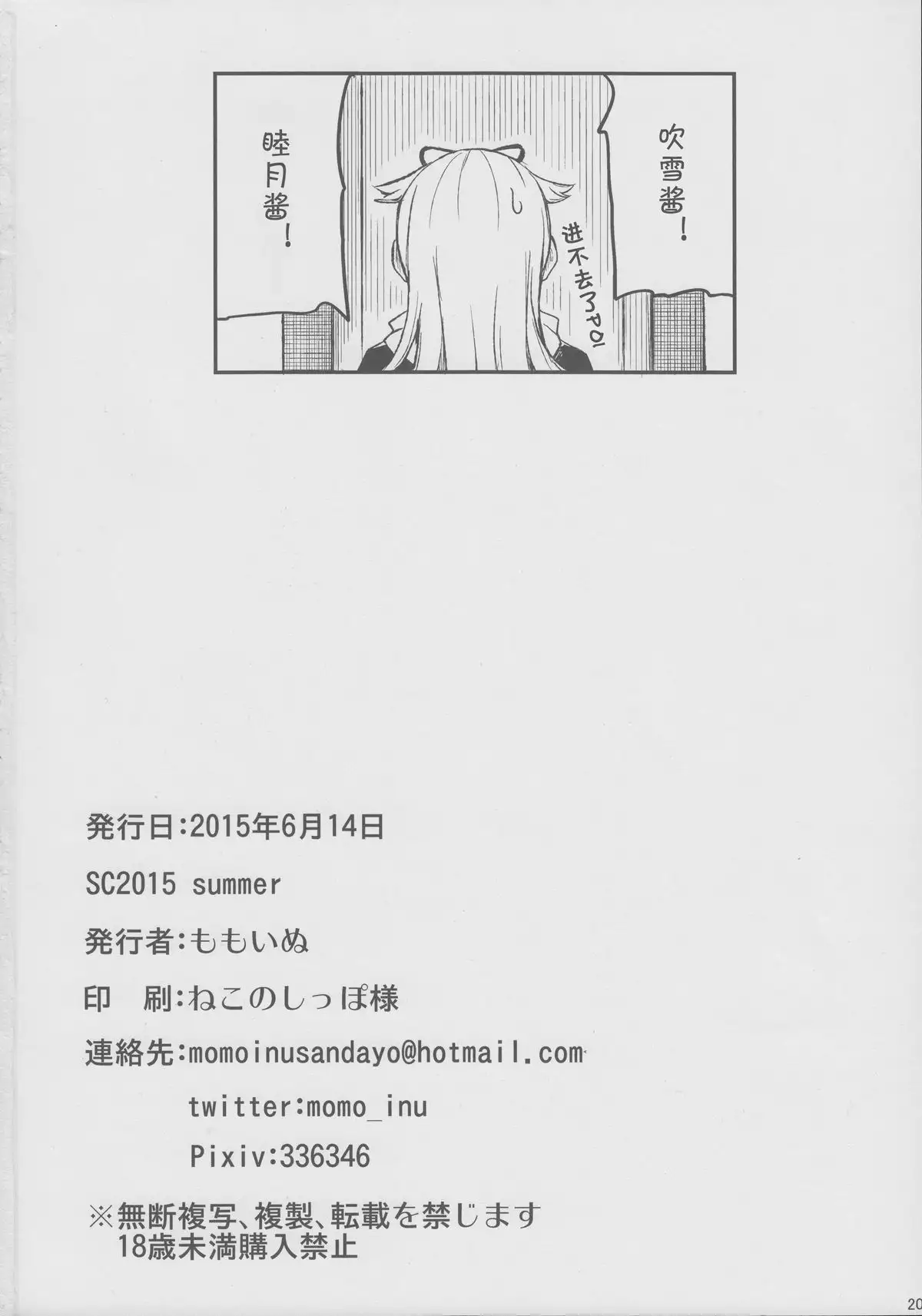 吹雪酱！

进不去了POI

睦月酱！

発行日:2015年6月14日

SC2015 summer

発行者:ももいぬ

印 刷:ねこのしっぽ様

連絡先:momoinusandayo@hotmail.com

twitter:momo_inu

Pixiv:336346

※無断複写、複製、転載を禁じます
18歳未満購入禁止

20